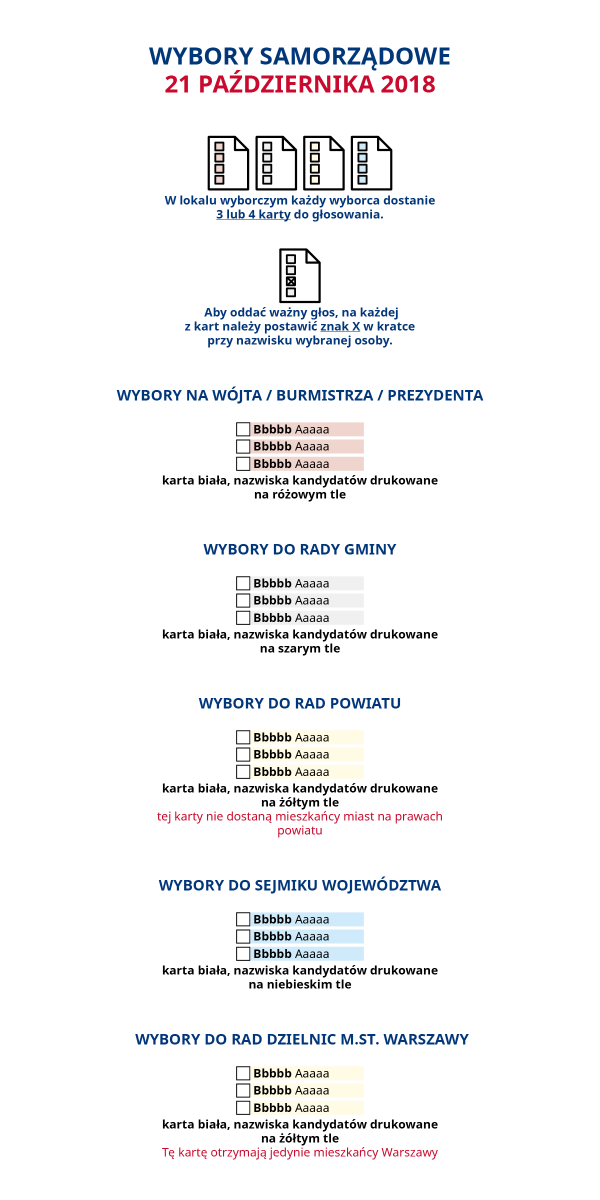 WYBORY SAMORZĄDOWE
21 PAŹDZIERNIKA 2018

W lokalu wyborczym każdy wyborca dostanie 3 lub 4 karty do głosowania.

Aby oddać ważny głos, na każdej z kart należy postawić znak X w kratce przy nazwisku wybranej osoby.

WYBORY NA WÓJTA / BURMISTRZA / PREZYDENTA

Bbbbb Aaaaa
Bbbbb Aaaaa
Bbbbb Aaaaa

karta biała, nazwiska kandydatów drukowane na różowym tle

WYBORY DO RADY GMINY

Bbbbb Aaaaa
Bbbbb Aaaaa
Bbbbb Aaaaa

karta biała, nazwiska kandydatów drukowane na szarym tle

WYBORY DO RAD POWIATU

Bbbbb Aaaaa
Bbbbb Aaaaa
Bbbbb Aaaaa

karta biała, nazwiska kandydatów drukowane na żółtym tle
tej karty nie dostaną mieszkańcy miast na prawach powiatu

WYBORY DO SEJMIKU WOJEWÓDZTWA

Bbbbb Aaaaa
Bbbbb Aaaaa
Bbbbb Aaaaa

karta biała, nazwiska kandydatów drukowane na niebieskim tle

WYBORY DO RAD DZIELNIC M.ST. WARSZAWY

Bbbbb Aaaaa
Bbbbb Aaaaa
Bbbbb Aaaaa

karta biała, nazwiska kandydatów drukowane na żółtym tle
Tę kartę otrzymają jedynie mieszkańcy Warszawy